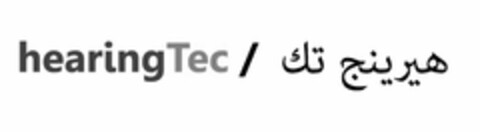 hearingTec / هيرينج تك